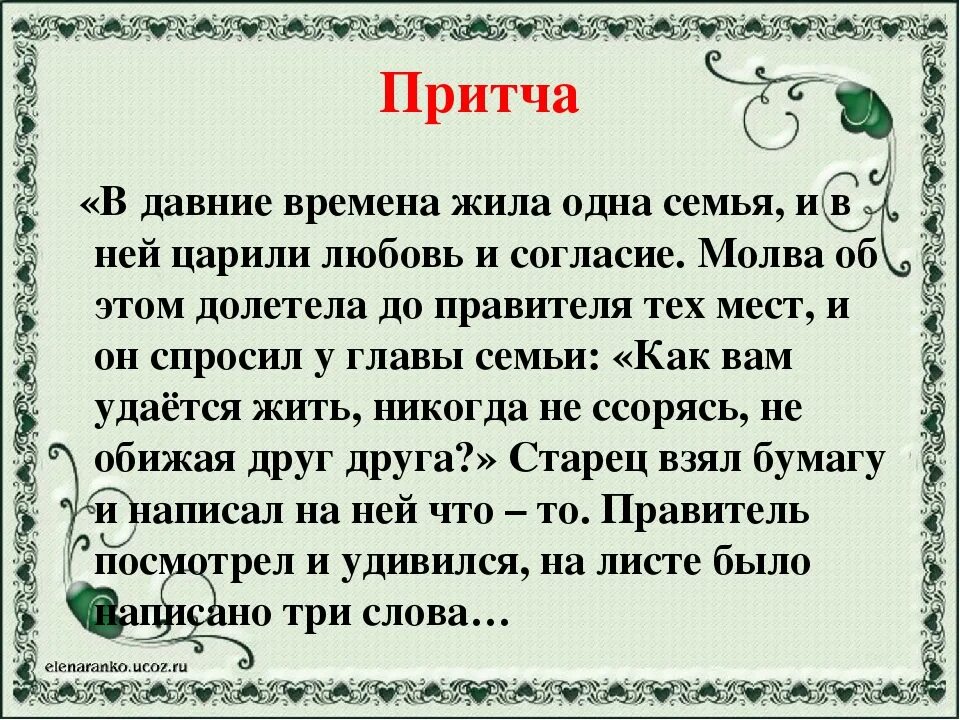 Притча

«В давние времена жила одна семья, и в ней царили любовь и согласие. Молва об этом долетела до правителя тех мест, и он спросил у главы семьи: «Как вам удаётся жить, никогда не ссорясь, не обижая друг друга?» Старец взял бумагу и написал на ней что – то. Правитель посмотрел и удивился, на листе было написано три слова…

elenaranko.ucoz.ru